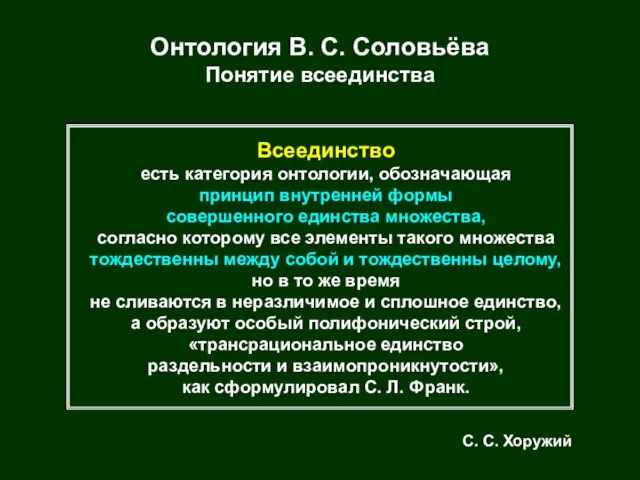 Онтология В. С. Соловьёва
Понятие всеединства

Всеединство
есть категория онтологии, обозначающая
принцип внутренней формы
совершенного единства множества,
согласно которому все элементы такого множества
тождественны между собой и тождественны целому,
но в то же время
не сливаются в неразличимое и сплошное единство,
а образуют особый полифонический строй,
«трансрациональное единство
раздельности и взаимопроникнутости»,
как сформулировал С. Л. Франк.

С. С. Хоружий